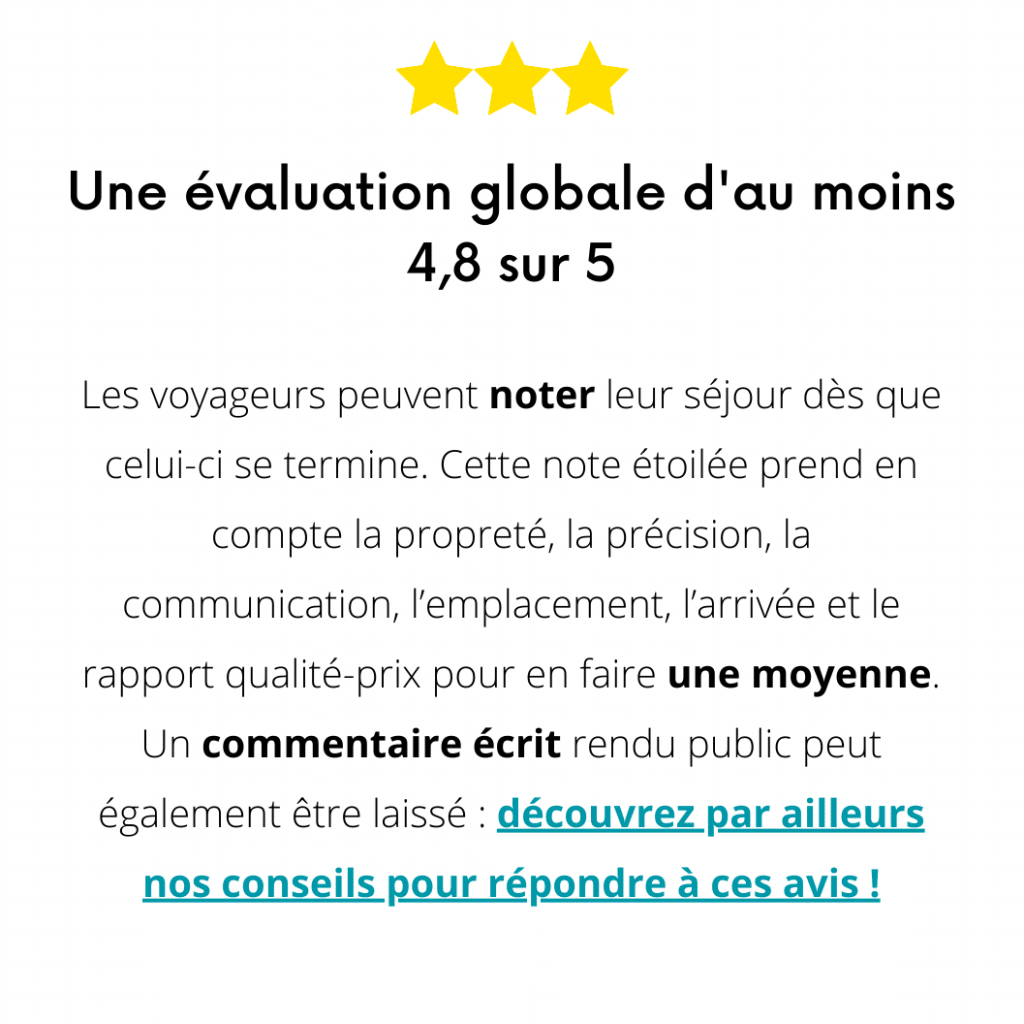 Une évaluation globale d'au moins 4,8 sur 5

Les voyageurs peuvent noter leur séjour dès que celui-ci se termine. Cette note étoilée prend en compte la propreté, la précision, la communication, l’emplacement, l’arrivée et le rapport qualité-prix pour en faire une moyenne. Un commentaire écrit rendu public peut également être laissé : découvrez par ailleurs nos conseils pour répondre à ces avis !